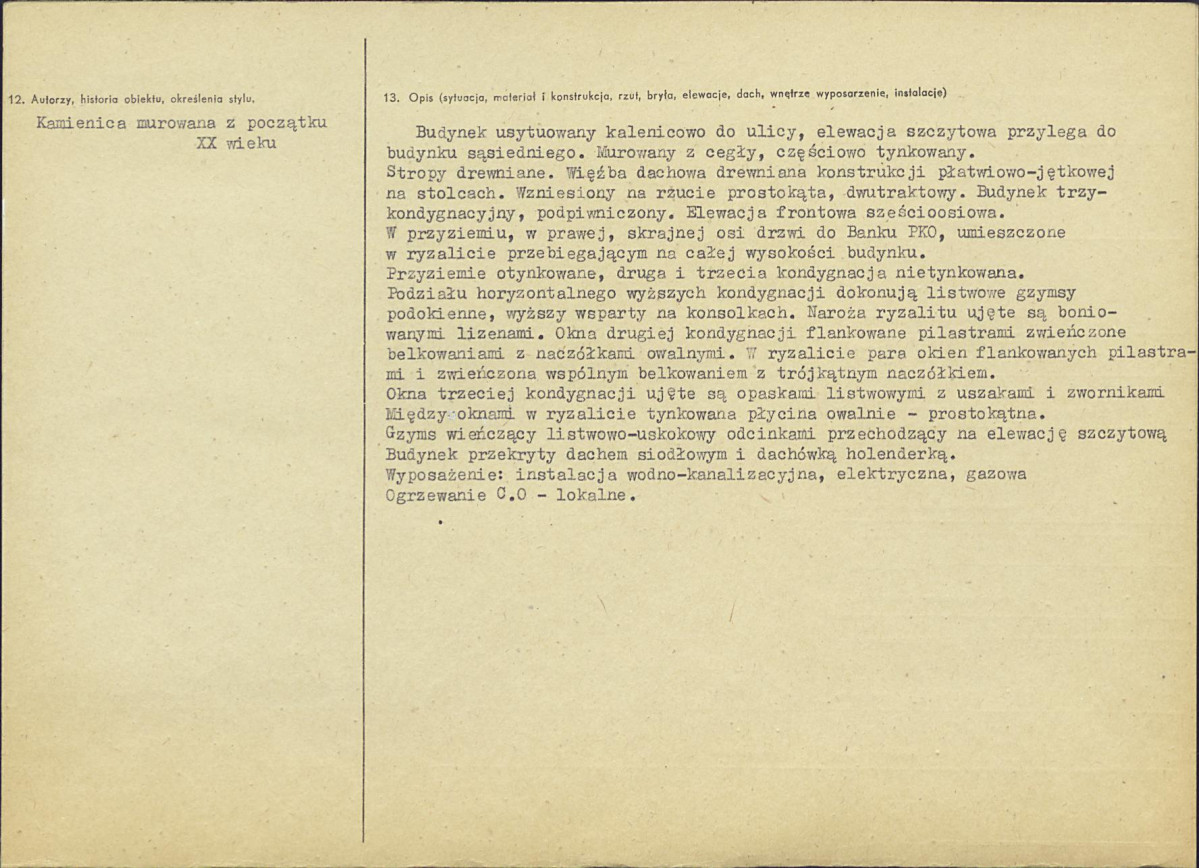 12. Autorzy, historia obiektu, określenia stylu.

Kamienica murowana z początku XX wieku

13. Opis (sytuacja, materiał i konstrukcja, rzut, bryła, elewacje, dach, wnętrze wyposarzenie, instalacje)

Budynek usytuowany kalenicowo do ulicy, elewacja szczytowa przylega do budynku sąsiedniego. Murowany z cegły, częściowo tynkowany.
Stropy drewniane. Więźba dachowa drewniana konstrukcji płatwiowo-jętkowej na stolcach. Wzniesiony na rzucie prostokąta, dwutraktowy. Budynek trzykondygnacyjny, podpiwniczony. Elewacja frontowa sześcioosiowa.
W przyziemiu, w prawej, skrajnej osi drzwi do Banku PKO, umieszczone w ryzalicie przebiegającym na całej wysokości budynku.
Przyziemie otynkowane, druga i trzecia kondygnacja nietynkowana.
Podziału horyzontalnego wyższych kondygnacji dokonują listwowe gzymsy podokienne, wyższy wsparty na konsolkach. Naroża ryzalitu ujęte są boniowanymi lizenami. Okna drugiej kondygnacji flankowane pilastrami zwieńczone belkowaniami z naczółkami owalnymi. W ryzalicie para okien flankowanych pilastrami i zwieńczona wspólnym belkowaniem z trójkątnym naczółkiem.
Okna trzeciej kondygnacji ujęte są opaskami listwowymi z uszakami i zwornikami Między oknami w ryzalicie tynkowana płycina owalnie - prostokątna.
Gzyms wieńczący listwowo-uskokowy odcinkami przechodzący na elewację szczytową Budynek przekryty dachem siodłowym i dachówką holenderką.
Wyposażenie: instalacja wodno-kanalizacyjna, elektryczna, gazowa
Ogrzewanie C.O - lokalne.